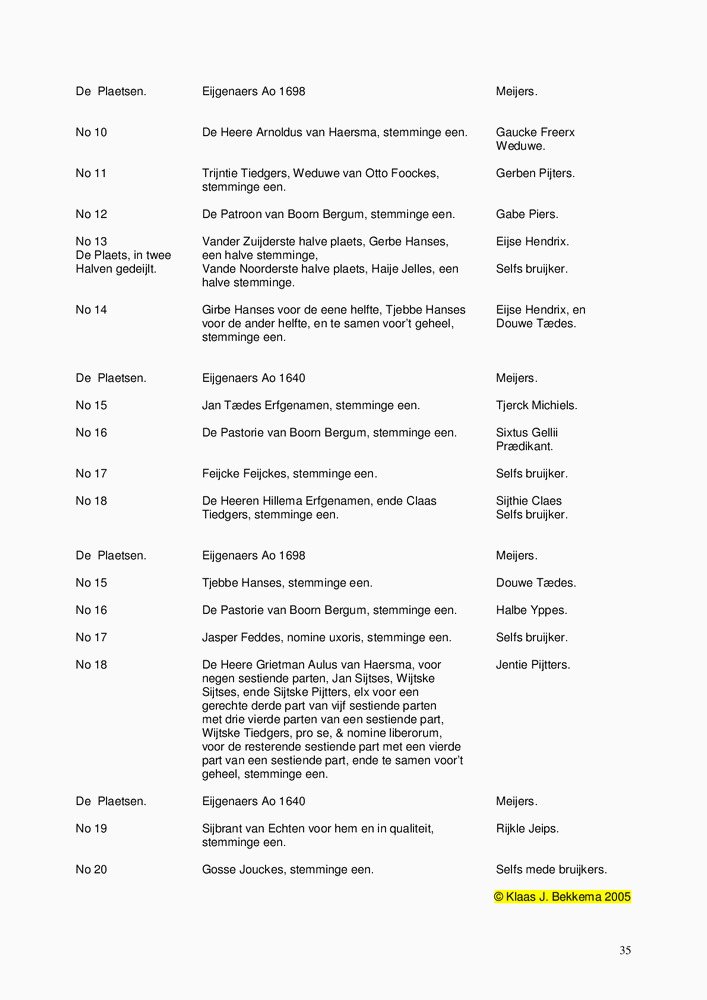 | De Plaetsen. | Eijgenaers Ao 1698 | Meijers. |
|---|---|---|
| No 10 | De Heere Arnoldus van Haersma, stemminge een. | Gaucke Freerx Weduwe. |
| No 11 | Trijntie Tiedgers, Weduwe van Otto Foockes, stemminge een. | Gerben Pijters. |
| No 12 | De Patroon van Boorn Bergum, stemminge een. | Gabe Piers. |
| No 13 De Plaets, in twee Halven gedeijlt. | Vander Zuijderste halve plaets, Gerbe Hanses, een halve stemminge, Vande Noorderste halve plaets, Haije Jelles, een halve stemminge. | Eijse Hendrix. Selfs bruijker. |
| No 14 | Girbe Hanses voor de eene helfte, Tjebbe Hanses voor de ander helfte, en te samen voor't geheel, stemminge een. | Eijse Hendrix, en Douwe Tædes. |

| De Plaetsen. | Eijgenaers Ao 1640 | Meijers. |
|---|---|---|
| No 15 | Jan Tædes Erfgenamen, stemminge een. | Tjerck Michiels. |
| No 16 | De Pastorie van Boorn Bergum, stemminge een. | Sixtus Gellii Prædikant. |
| No 17 | Feijcke Feijckes, stemminge een. | Selfs bruijker. |
| No 18 | De Heeren Hillema Erfgenamen, ende Claas Tiedgers, stemminge een. | Sijthie Claes Selfs bruijker. |

| De Plaetsen. | Eijgenaers Ao 1698 | Meijers. |
|---|---|---|
| No 15 | Tjebbe Hanses, stemminge een. | Douwe Tædes. |
| No 16 | De Pastorie van Boorn Bergum, stemminge een. | Halbe Yppes. |
| No 17 | Jasper Feddes, nomine uxoris, stemminge een. | Selfs bruijker. |
| No 18 | De Heere Grietman Aulus van Haersma, voor negen sestiende parten, Jan Sijtses, Wijtske Sijtses, ende Sijtske Pijtters, elx voor een gerechte derde part van vijf sestiende parten met drie vierde parten van een sestiende part, Wijtske Tiedgers, pro se, & nomine liberorum, voor de resterende sestiende part met een vierde part van een sestiende part, ende te samen voor't geheel, stemminge een. | Jentie Pijtters. |

| De Plaetsen. | Eijgenaers Ao 1640 | Meijers. |
|---|---|---|
| No 19 | Sijbrant van Echten voor hem en in qualiteit, stemminge een. | Rijkle Jeips. |
| No 20 | Gosse Jouckes, stemminge een. | Selfs mede bruijkers. |

© Klaas J. Bekkema 2005

35